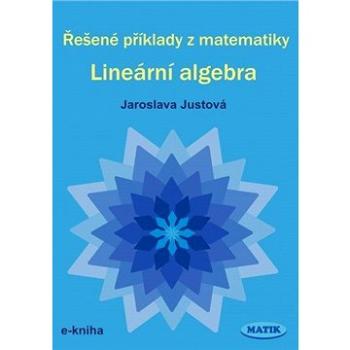 Řešené příklady z matematiky

Lineární algebra

Jaroslava Justová

e-kniha

MATIK